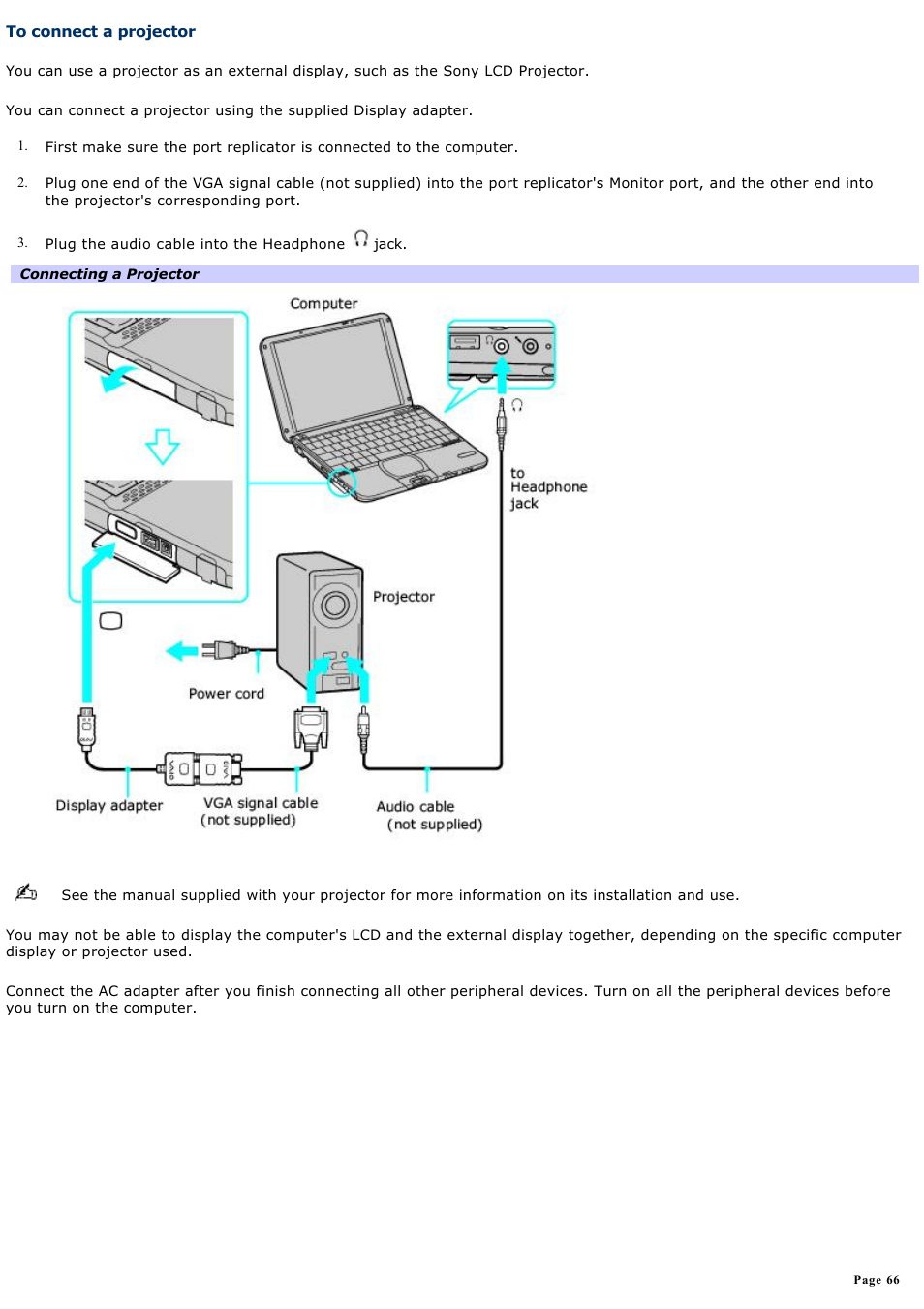 To connect a projector

You can use a projector as an external display, such as the Sony LCD Projector.

You can connect a projector using the supplied Display adapter.

1. First make sure the port replicator is connected to the computer.

2. Plug one end of the VGA signal cable (not supplied) into the port replicator's Monitor port, and the other end into the projector's corresponding port.

3. Plug the audio cable into the Headphone jack.

Connecting a Projector

Computer

to Headphone jack

Projector

Power cord

Display adapter

VGA signal cable (not supplied)

Audio cable (not supplied)

See the manual supplied with your projector for more information on its installation and use.

You may not be able to display the computer's LCD and the external display together, depending on the specific computer display or projector used.

Connect the AC adapter after you finish connecting all other peripheral devices. Turn on all the peripheral devices before you turn on the computer.

Page 66